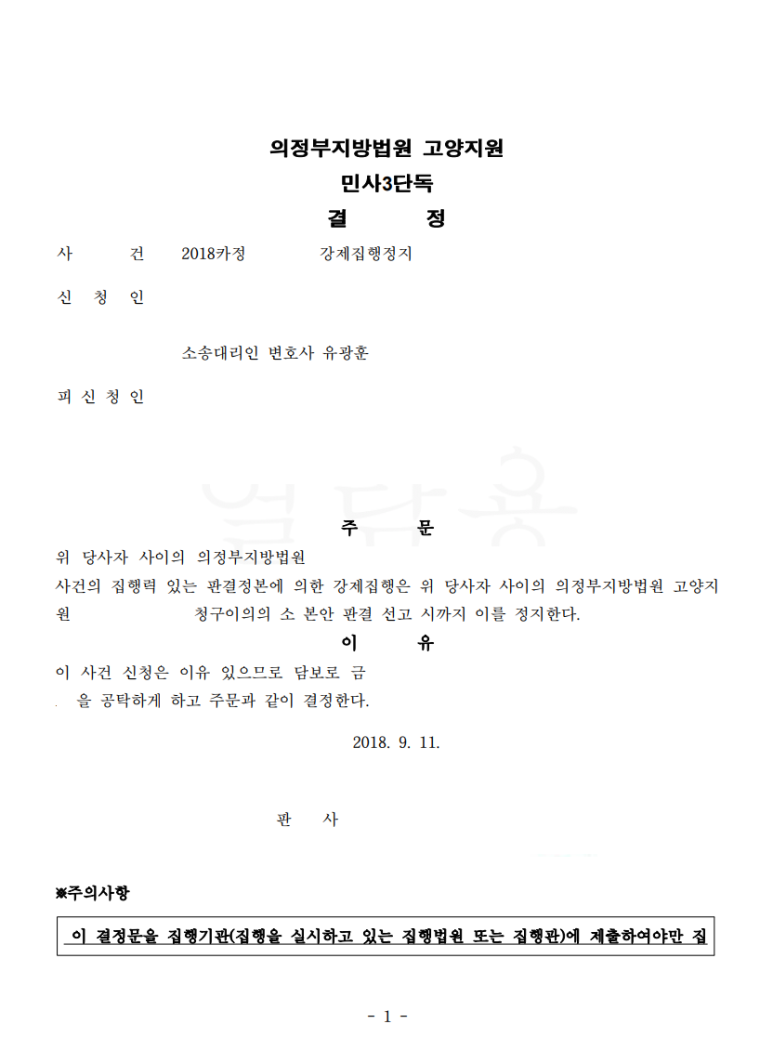 의정부지방법원 고양지원
민사3단독
결 정

사 건 2018카정 강제집행정지

신 청 인

소송대리인 변호사 유광훈

피 신 청 인

주 문

위 당사자 사이의 의정부지방법원
사건의 집행력 있는 판결정본에 의한 강제집행은 위 당사자 사이의 의정부지방법원 고양지원 청구이의의 소 본안 판결 선고 시까지 이를 정지한다.

이 유

이 사건 신청은 이유 있으므로 담보로 금
을 공탁하게 하고 주문과 같이 결정한다.

2018. 9. 11.

판 사

※주의사항

이 결정문을 집행기관(집행을 실시하고 있는 집행법원 또는 집행관)에 제출하여야만 집

- 1 -